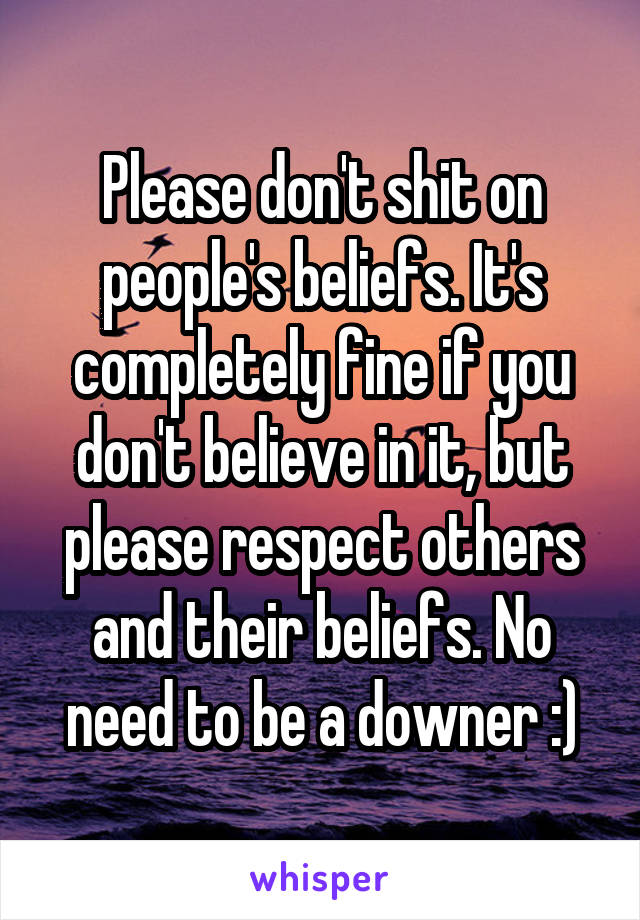 Please don't shit on people's beliefs. It's completely fine if you don't believe in it, but please respect others and their beliefs. No need to be a downer :)

whisper